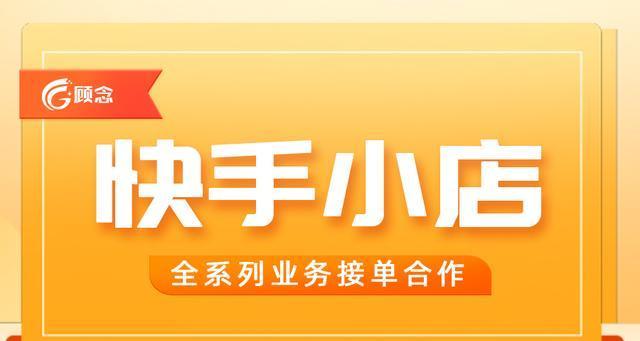 顾念

快手小店

全系列业务接单合作